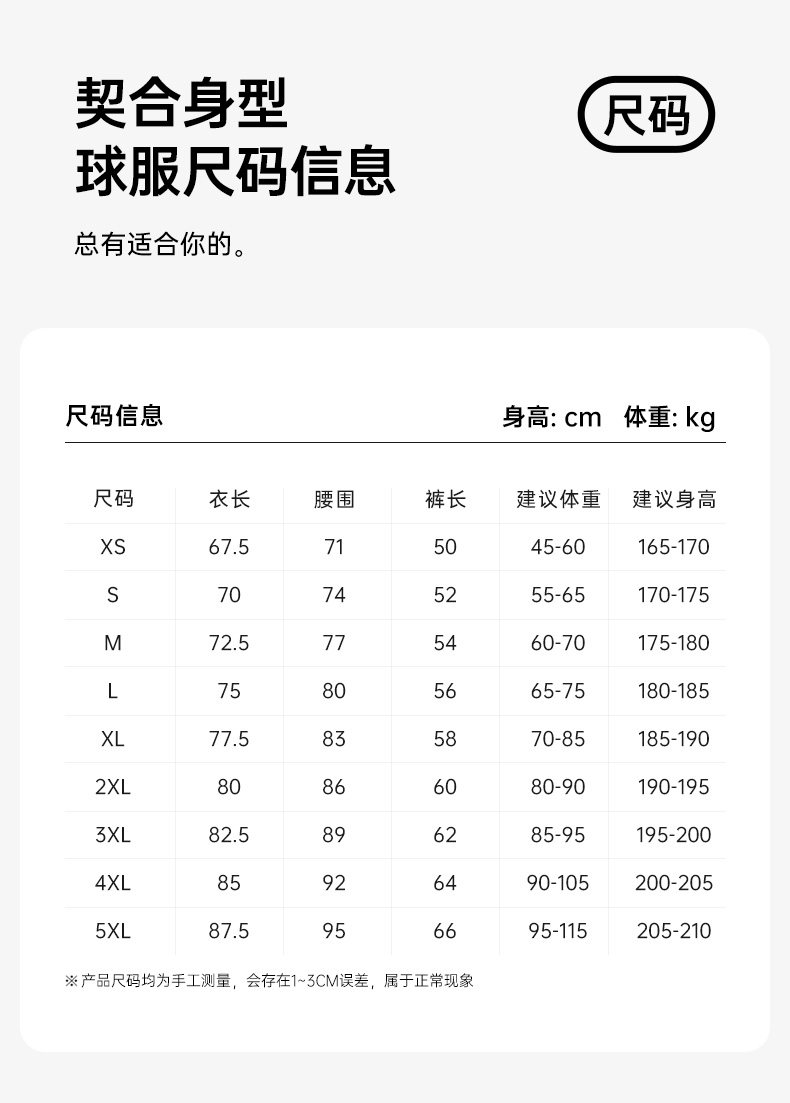 契合身型
球服尺码信息

尺码

总有适合你的。

尺码信息

身高: cm 体重: kg

| 尺码 | 衣长 | 腰围 | 裤长 | 建议体重 | 建议身高 |
|---|---|---|---|---|---|
| XS | 67.5 | 71 | 50 | 45-60 | 165-170 |
| S | 70 | 74 | 52 | 55-65 | 170-175 |
| M | 72.5 | 77 | 54 | 60-70 | 175-180 |
| L | 75 | 80 | 56 | 65-75 | 180-185 |
| XL | 77.5 | 83 | 58 | 70-85 | 185-190 |
| 2XL | 80 | 86 | 60 | 80-90 | 190-195 |
| 3XL | 82.5 | 89 | 62 | 85-95 | 195-200 |
| 4XL | 85 | 92 | 64 | 90-105 | 200-205 |
| 5XL | 87.5 | 95 | 66 | 95-115 | 205-210 |

※产品尺码均为手工测量，会存在1~3CM误差，属于正常现象